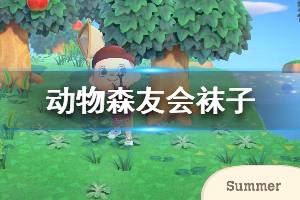 动物森友会袜子

Summer